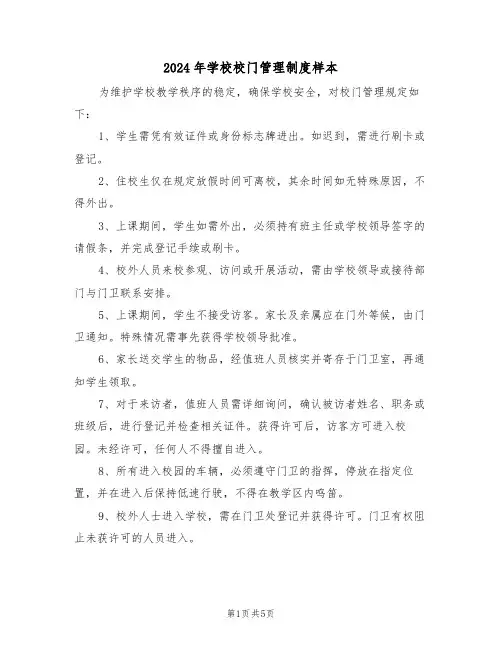 2024年学校校门管理制度样本

为维护学校教学秩序的稳定，确保学校安全，对校门管理规定如下：

1、学生需凭有效证件或身份标志牌进出。如迟到，需进行刷卡或登记。

2、住校生仅在规定放假时间可离校，其余时间如无特殊原因，不得外出。

3、上课期间，学生如需外出，必须持有班主任或学校领导签字的请假条，并完成登记手续或刷卡。

4、校外人员来校参观、访问或开展活动，需由学校领导或接待部门与门卫联系安排。

5、上课期间，学生不接受访客。家长及亲属应在门外等候，由门卫通知。特殊情况需事先获得学校领导批准。

6、家长送交学生的物品，经值班人员核实并寄存于门卫室，再通知学生领取。

7、对于来访者，值班人员需详细询问，确认被访者姓名、职务或班级后，进行登记并检查相关证件。获得许可后，访客方可进入校园。未经许可，任何人不得擅自进入。

8、所有进入校园的车辆，必须遵守门卫的指挥，停放在指定位置，并在进入后保持低速行驶，不得在教学区内鸣笛。

9、校外人士进入学校，需在门卫处登记并获得许可。门卫有权阻止未获许可的人员进入。

第1页共5页